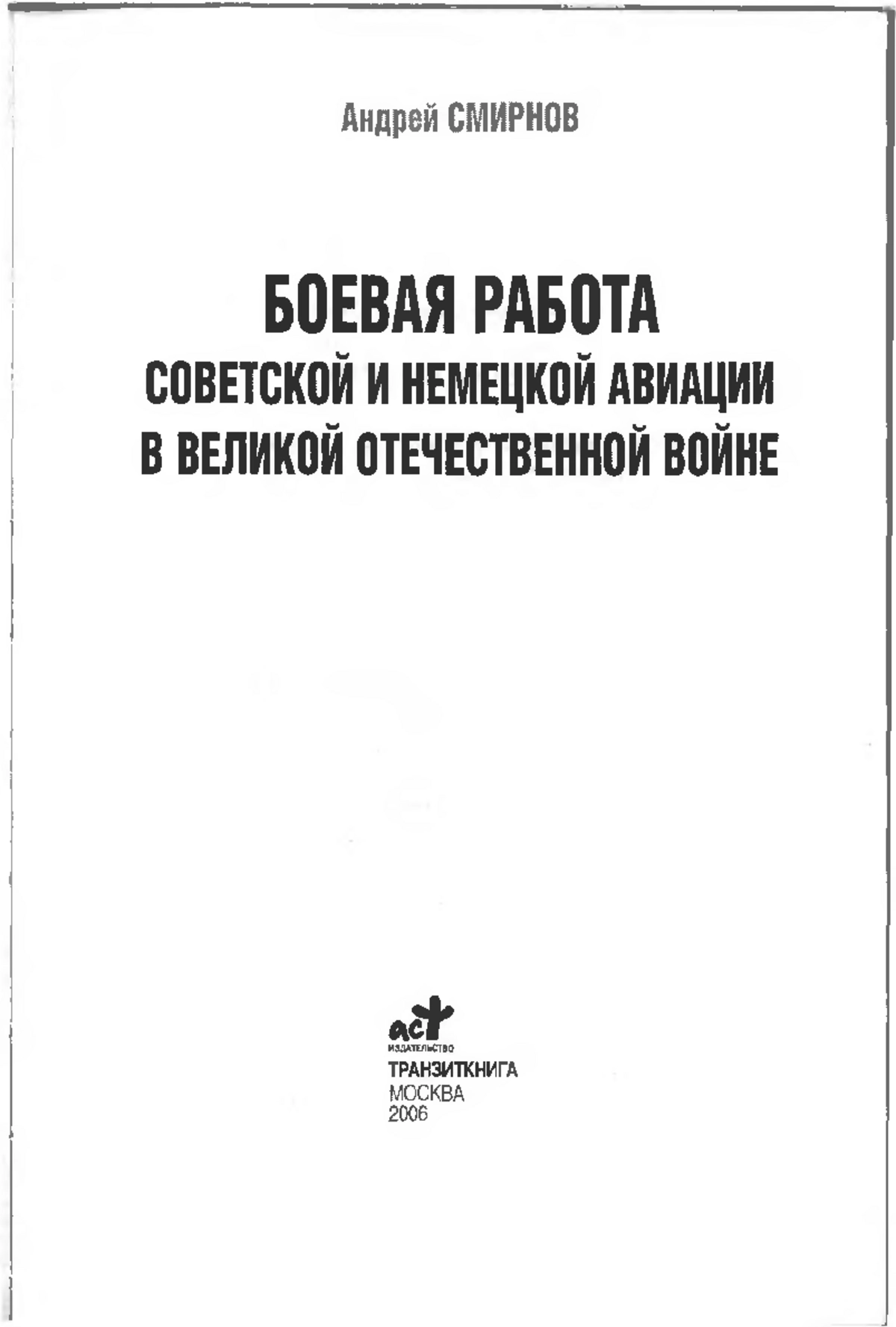 Андрей СМИРНОВ

БОЕВАЯ РАБОТА
СОВЕТСКОЙ И НЕМЕЦКОЙ АВИАЦИИ
В ВЕЛИКОЙ ОТЕЧЕСТВЕННОЙ ВОЙНЕ

аст
ИЗДАТЕЛЬСТВО
ТРАНЗИТКНИГА
МОСКВА
2006